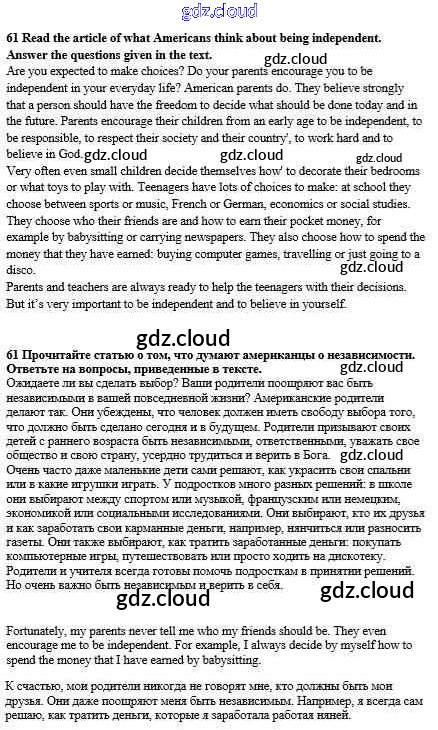 gdz.cloud

61 Read the article of what Americans think about being independent. Answer the questions given in the text.

gdz.cloud

Are you expected to make choices? Do your parents encourage you to be independent in your everyday life? American parents do. They believe strongly that a person should have the freedom to decide what should be done today and in the future. Parents encourage their children from an early age to be independent, to be responsible, to respect their society and their country', to work hard and to believe in God.

gdz.cloud gdz.cloud gdz.cloud

Very often even small children decide themselves how' to decorate their bedrooms or what toys to play with. Teenagers have lots of choices to make: at school they choose between sports or music, French or German, economics or social studies. They choose who their friends are and how to earn their pocket money, for example by babysitting or carrying newspapers. They also choose how to spend the money that they have earned: buying computer games, travelling or just going to a disco.

gdz.cloud

Parents and teachers are always ready to help the teenagers with their decisions. But it's very important to be independent and to believe in yourself.

gdz.cloud

61 Прочитайте статью о том, что думают американцы о независимости. Ответьте на вопросы, приведенные в тексте.

gdz.cloud

Ожидаете ли вы сделать выбор? Ваши родители поощряют вас быть независимыми в вашей повседневной жизни? Американские родители делают так. Они убеждены, что человек должен иметь свободу выбора того, что должно быть сделано сегодня и в будущем. Родители призывают своих детей с раннего возраста быть независимыми, ответственными, уважать свое общество и свою страну, усердно трудиться и верить в Бога.

gdz.cloud

Очень часто даже маленькие дети сами решают, как украсить свои спальни или в какие игрушки играть. У подростков много разных решений: в школе они выбирают между спортом или музыкой, французским или немецким, экономикой или социальными исследованиями. Они выбирают, кто их друзья и как заработать свои карманные деньги, например, нянчиться или разносить газеты. Они также выбирают, как тратить заработанные деньги: покупать компьютерные игры, путешествовать или просто ходить на дискотеку.

Родители и учителя всегда готовы помочь подросткам в принятии решений. Но очень важно быть независимым и верить в себя.

gdz.cloud gdz.cloud

Fortunately, my parents never tell me who my friends should be. They even encourage me to be independent. For example, I always decide by myself how to spend the money that I have earned by babysitting.

К счастью, мои родители никогда не говорят мне, кто должны быть мои друзья. Они даже поощряют меня быть независимым. Например, я всегда сам решаю, как тратить деньги, которые я заработала работая няней.